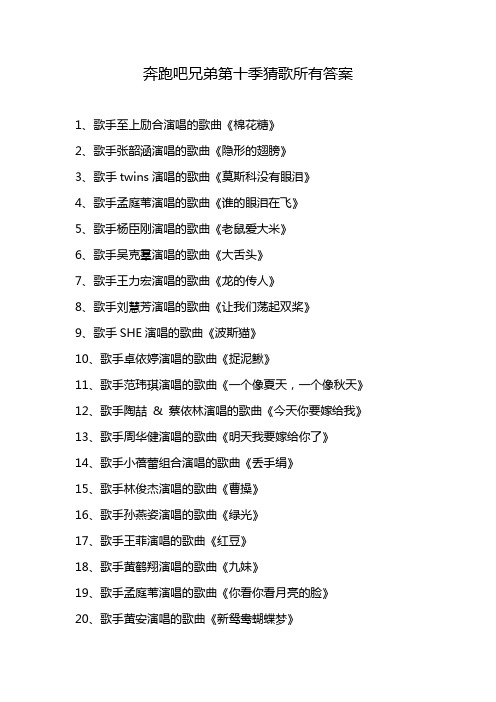 奔跑吧兄弟第十季猜歌所有答案

1、歌手至上励合演唱的歌曲《棉花糖》

2、歌手张韶涵演唱的歌曲《隐形的翅膀》

3、歌手 twins 演唱的歌曲《莫斯科没有眼泪》

4、歌手孟庭苇演唱的歌曲《谁的眼泪在飞》

5、歌手杨臣刚演唱的歌曲《老鼠爱大米》

6、歌手吴克羣演唱的歌曲《大舌头》

7、歌手王力宏演唱的歌曲《龙的传人》

8、歌手刘慧芳演唱的歌曲《让我们荡起双桨》

9、歌手 SHE 演唱的歌曲《波斯猫》

10、歌手卓依婷演唱的歌曲《捉泥鳅》

11、歌手范玮琪演唱的歌曲《一个像夏天，一个像秋天》

12、歌手陶喆 & 蔡依林演唱的歌曲《今天你要嫁给我》

13、歌手周华健演唱的歌曲《明天我要嫁给你了》

14、歌手小蓓蕾组合演唱的歌曲《丢手绢》

15、歌手林俊杰演唱的歌曲《曹操》

16、歌手孙燕姿演唱的歌曲《绿光》

17、歌手王菲演唱的歌曲《红豆》

18、歌手黄鹤翔演唱的歌曲《九妹》

19、歌手孟庭苇演唱的歌曲《你看你看月亮的脸》

20、歌手黄安演唱的歌曲《新鸳鸯蝴蝶梦》